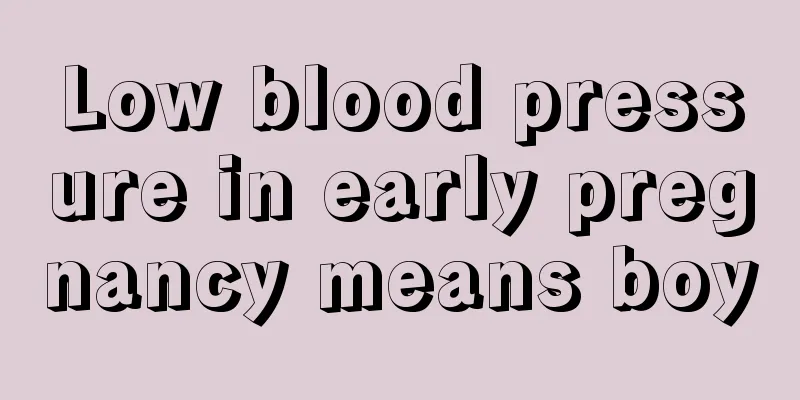 Low blood pressure in early pregnancy means boy